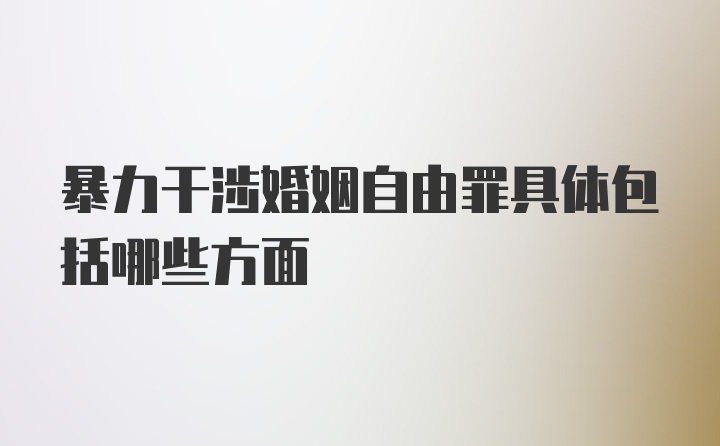 暴力干涉婚姻自由罪具体包括哪些方面